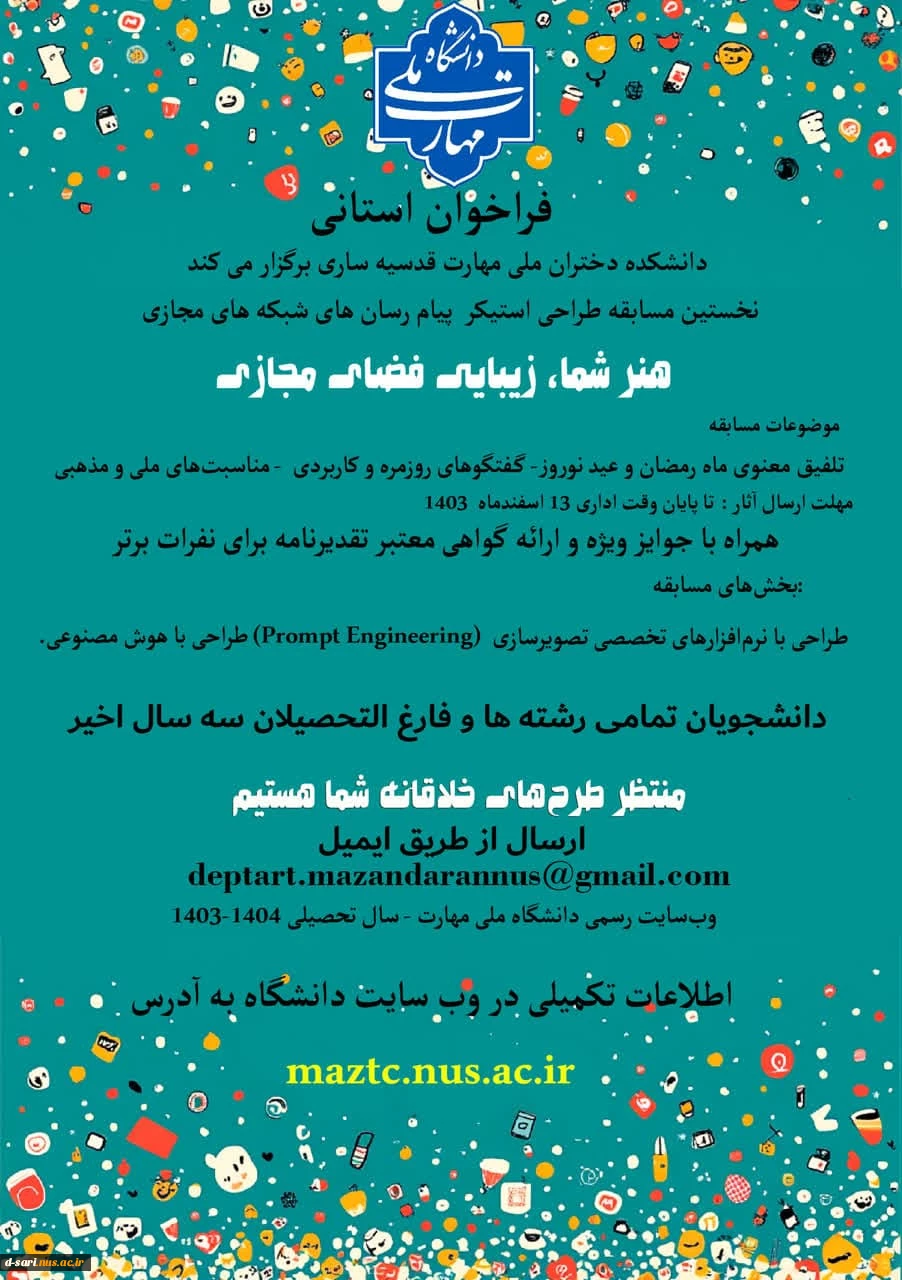 دانشگاه ملی مهارت

فراخوان استانی

دانشکده دختران ملی مهارت قدسیه ساری برگزار می کند

نخستین مسابقه طراحی استیکر پیام رسان های شبکه های مجازی

هنر شما، زیبایی فضای مجازی

موضوعات مسابقه

تلفیق معنوی ماه رمضان و عید نوروز- گفتگوهای روزمره و کاربردی - مناسبت‌های ملی و مذهبی

مهلت ارسال آثار : تا پایان وقت اداری 13 اسفندماه 1403

همراه با جوایز ویژه و ارائه گواهی معتبر تقدیرنامه برای نفرات برتر

:بخش‌های مسابقه

طراحی با نرم‌افزارهای تخصصی تصویرسازی (Prompt Engineering) طراحی با هوش مصنوعی.

دانشجویان تمامی رشته ها و فارغ التحصیلان سه سال اخیر

منتظر طرح‌های خلاقانه شما هستیم

ارسال از طریق ایمیل

deptart.mazandarannus@gmail.com

وب‌سایت رسمی دانشگاه ملی مهارت - سال تحصیلی 1404-1403

اطلاعات تکمیلی در وب سایت دانشگاه به آدرس

maztc.nus.ac.ir

d-sari.nus.ac.ir